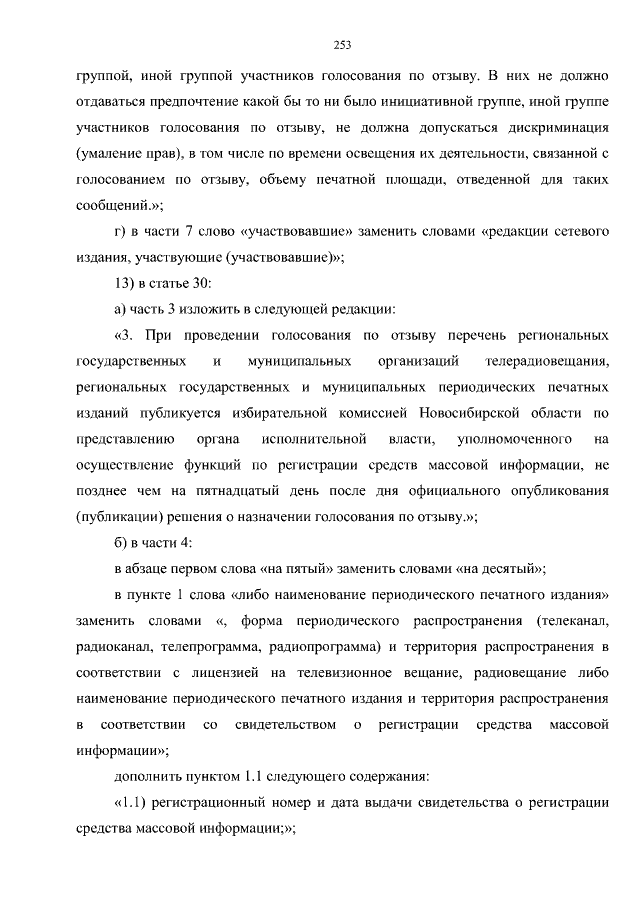 253

группой, иной группой участников голосования по отзыву. В них не должно отдаваться предпочтение какой бы то ни было инициативной группе, иной группе участников голосования по отзыву, не должна допускаться дискриминация (умаление прав), в том числе по времени освещения их деятельности, связанной с голосованием по отзыву, объему печатной площади, отведенной для таких сообщений.»;

г) в части 7 слово «участвовавшие» заменить словами «редакции сетевого издания, участвующие (участвовавшие)»;

13) в статье 30:

а) часть 3 изложить в следующей редакции:

«3. При проведении голосования по отзыву перечень региональных государственных и муниципальных организаций телерадиовещания, региональных государственных и муниципальных периодических печатных изданий публикуется избирательной комиссией Новосибирской области по представлению органа исполнительной власти, уполномоченного на осуществление функций по регистрации средств массовой информации, не позднее чем на пятнадцатый день после дня официального опубликования (публикации) решения о назначении голосования по отзыву.»;

б) в части 4:

в абзаце первом слова «на пятый» заменить словами «на десятый»;

в пункте 1 слова «либо наименование периодического печатного издания» заменить словами «, форма периодического распространения (телеканал, радиоканал, телепрограмма, радиопрограмма) и территория распространения в соответствии с лицензией на телевизионное вещание, радиовещание либо наименование периодического печатного издания и территория распространения в соответствии со свидетельством о регистрации средства массовой информации»;

дополнить пунктом 1.1 следующего содержания:

«1.1) регистрационный номер и дата выдачи свидетельства о регистрации средства массовой информации;»;